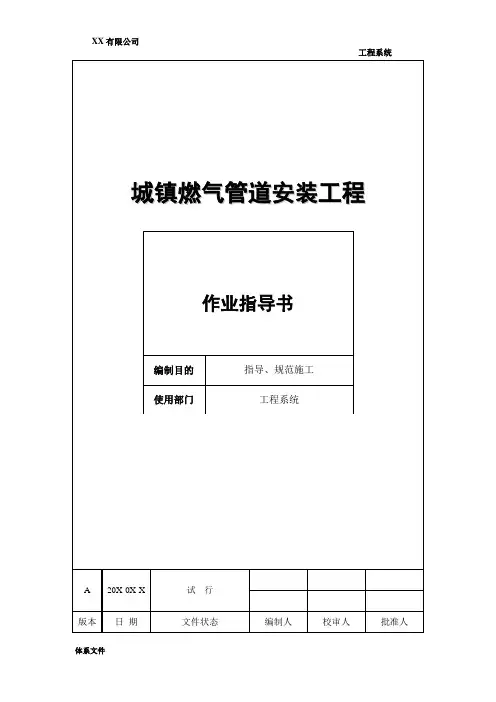 XX 有限公司

工程系统

城镇燃气管道安装工程

作业指导书

| 编制目的 | 指导、规范施工 |
|---|---|
| 使用部门 | 工程系统 |

| A | 20X 0X X | 试 行 | | | |
|---|---|---|---|---|---|
| 版本 | 日 期 | 文件状态 | 编制人 | 校审人 | 批准人 |

体系文件